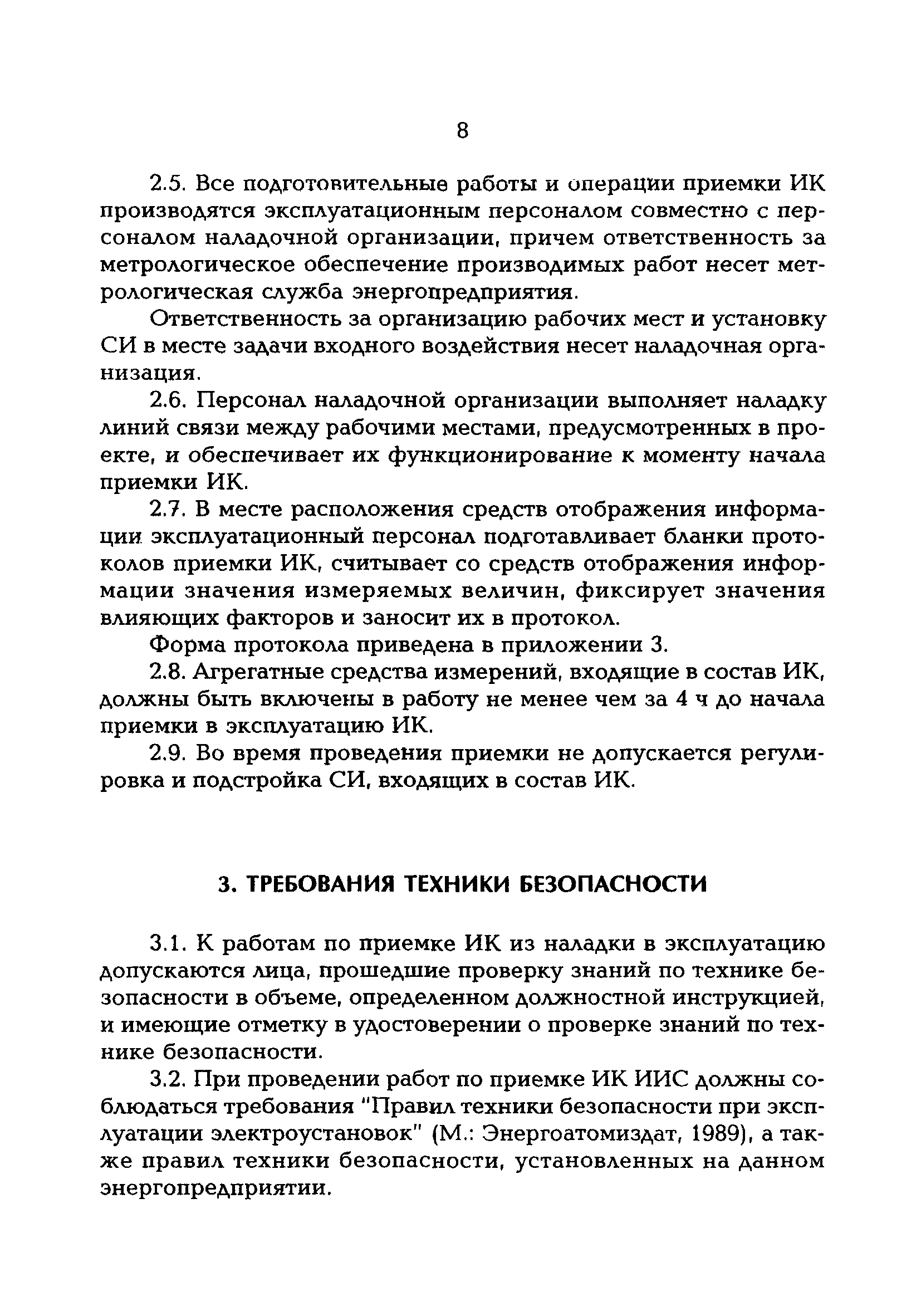 8

2.5. Все подготовительные работы и операции приемки ИК производятся эксплуатационным персоналом совместно с персоналом наладочной организации, причем ответственность за метрологическое обеспечение производимых работ несет метрологическая служба энергопредприятия.

Ответственность за организацию рабочих мест и установку СИ в месте задачи входного воздействия несет наладочная организация.

2.6. Персонал наладочной организации выполняет наладку линий связи между рабочими местами, предусмотренных в проекте, и обеспечивает их функционирование к моменту начала приемки ИК.

2.7. В месте расположения средств отображения информации эксплуатационный персонал подготавливает бланки протоколов приемки ИК, считывает со средств отображения информации значения измеряемых величин, фиксирует значения влияющих факторов и заносит их в протокол.

Форма протокола приведена в приложении 3.

2.8. Агрегатные средства измерений, входящие в состав ИК, должны быть включены в работу не менее чем за 4 ч до начала приемки в эксплуатацию ИК.

2.9. Во время проведения приемки не допускается регулировка и подстройка СИ, входящих в состав ИК.

3. ТРЕБОВАНИЯ ТЕХНИКИ БЕЗОПАСНОСТИ

3.1. К работам по приемке ИК из наладки в эксплуатацию допускаются лица, прошедшие проверку знаний по технике безопасности в объеме, определенном должностной инструкцией, и имеющие отметку в удостоверении о проверке знаний по технике безопасности.

3.2. При проведении работ по приемке ИК ИИС должны соблюдаться требования "Правил техники безопасности при эксплуатации электроустановок" (М.: Энергоатомиздат, 1989), а также правил техники безопасности, установленных на данном энергопредприятии.